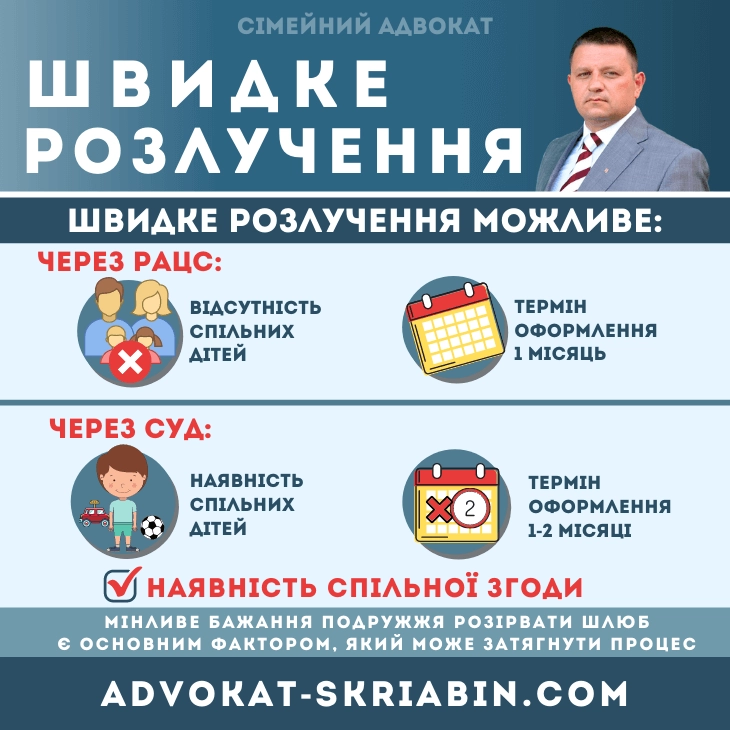 СІМЕЙНИЙ АДВОКАТ

ШВИДКЕ РОЗЛУЧЕННЯ

ШВИДКЕ РОЗЛУЧЕННЯ МОЖЛИВЕ:

ЧЕРЕЗ РАЦС:

ВІДСУТНІСТЬ СПІЛЬНИХ ДІТЕЙ

ТЕРМІН ОФОРМЛЕННЯ 1 МІСЯЦЬ

ЧЕРЕЗ СУД:

НАЯВНІСТЬ СПІЛЬНИХ ДІТЕЙ

2

ТЕРМІН ОФОРМЛЕННЯ 1-2 МІСЯЦІ

НАЯВНІСТЬ СПІЛЬНОЇ ЗГОДИ

МІНЛИВЕ БАЖАННЯ ПОДРУЖЖЯ РОЗІРВАТИ ШЛЮБ Є ОСНОВНИМ ФАКТОРОМ, ЯКИЙ МОЖЕ ЗАТЯГНУТИ ПРОЦЕС

ADVOKAT-SKRIABIN.COM